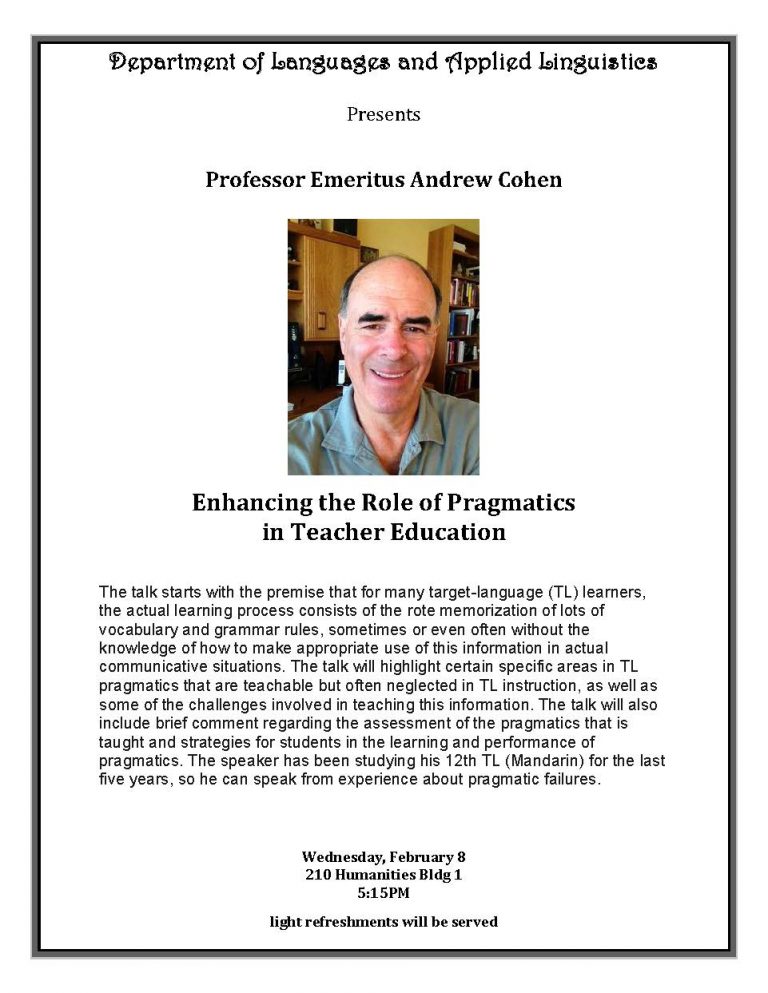 Department of Languages and Applied Linguistics

Presents

Professor Emeritus Andrew Cohen

Enhancing the Role of Pragmatics in Teacher Education

The talk starts with the premise that for many target-language (TL) learners, the actual learning process consists of the rote memorization of lots of vocabulary and grammar rules, sometimes or even often without the knowledge of how to make appropriate use of this information in actual communicative situations. The talk will highlight certain specific areas in TL pragmatics that are teachable but often neglected in TL instruction, as well as some of the challenges involved in teaching this information. The talk will also include brief comment regarding the assessment of the pragmatics that is taught and strategies for students in the learning and performance of pragmatics. The speaker has been studying his 12th TL (Mandarin) for the last five years, so he can speak from experience about pragmatic failures.

Wednesday, February 8
210 Humanities Bldg 1
5:15PM

light refreshments will be served